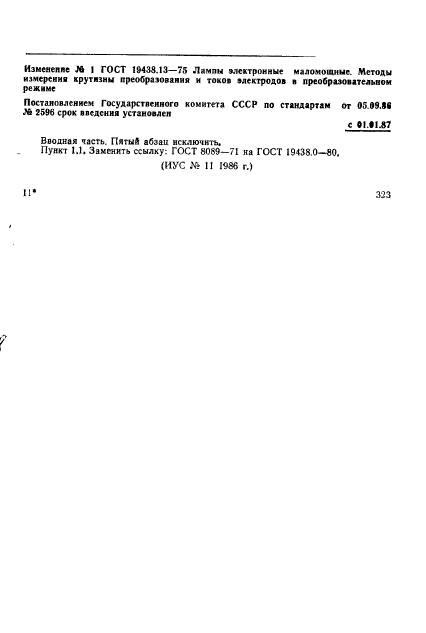 Изменение № 1 ГОСТ 19438.13—75 Лампы электронные маломощные. Методы измерения крутизны преобразования и токов электродов в преобразовательном режиме

Постановлением Государственного комитета СССР по стандартам от 05.09.86 № 2596 срок введения установлен

с 01.01.87

Вводная часть. Пятый абзац исключить.

Пункт 1.1. Заменить ссылку: ГОСТ 8089—71 на ГОСТ 19438.0—80.

(ИУС № 11 1986 г.)

11*

323